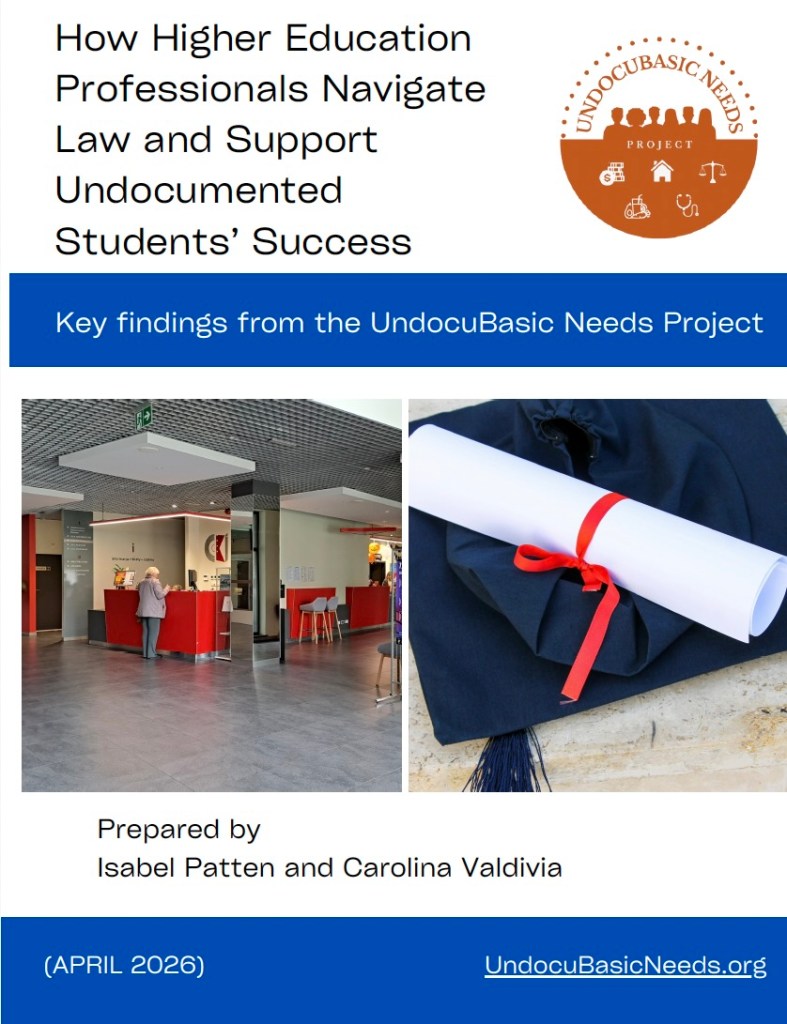 How Higher Education Professionals Navigate Law and Support Undocumented Students' Success

UNDOCUBASIC NEEDS PROJECT

Key findings from the UndocuBasic Needs Project

Prepared by
Isabel Patten and Carolina Valdivia

(APRIL 2026)

UndocuBasicNeeds.org